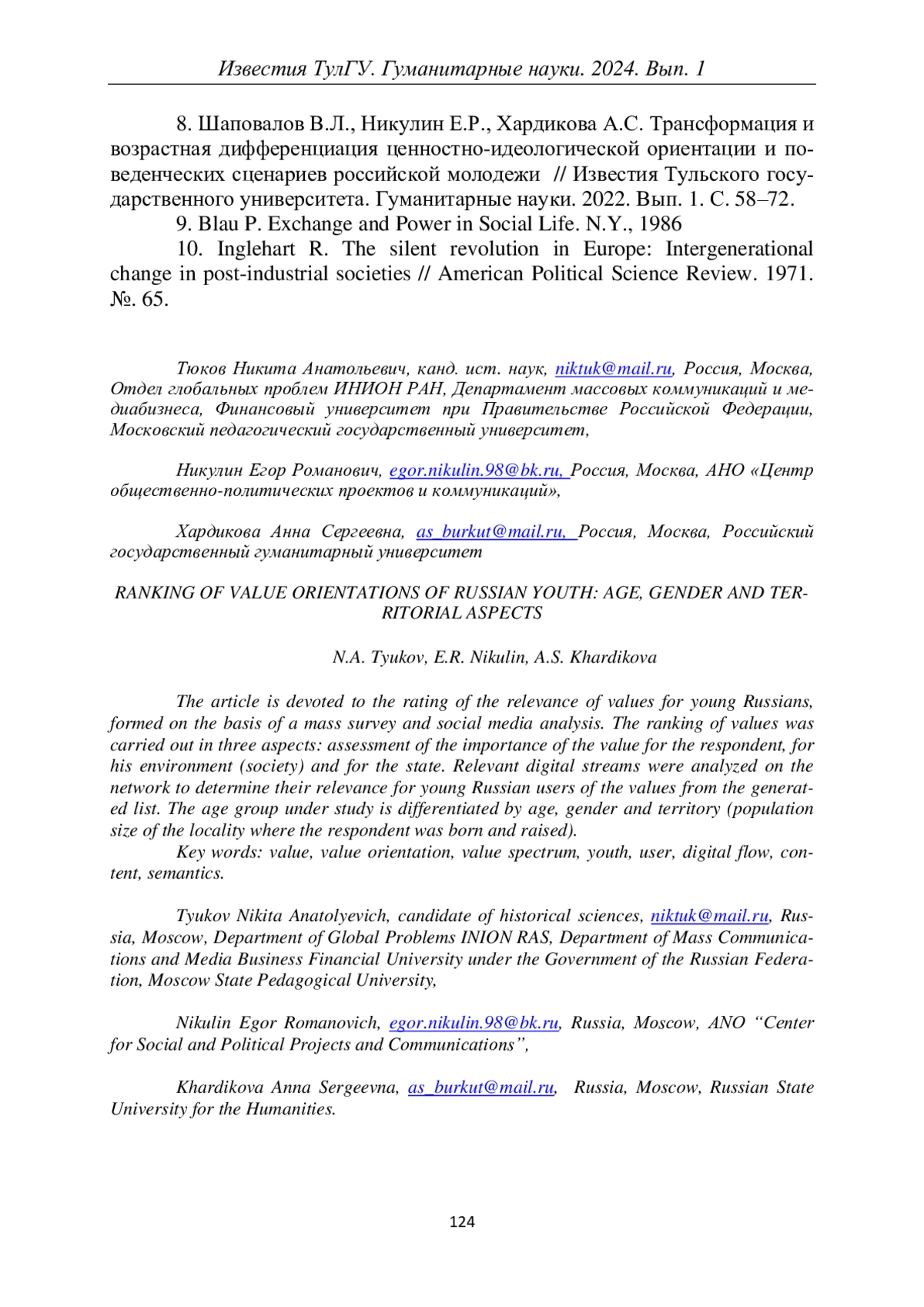 Известия ТулГУ. Гуманитарные науки. 2024. Вып. 1

8. Шаповалов В.Л., Никулин Е.Р., Хардикова А.С. Трансформация и возрастная дифференциация ценностно-идеологической ориентации и поведенческих сценариев российской молодежи // Известия Тульского государственного университета. Гуманитарные науки. 2022. Вып. 1. С. 58–72.

9. Blau P. Exchange and Power in Social Life. N.Y., 1986

10. Inglehart R. The silent revolution in Europe: Intergenerational change in post-industrial societies // American Political Science Review. 1971. №. 65.

Тюков Никита Анатольевич, канд. ист. наук, niktuk@mail.ru, Россия, Москва, Отдел глобальных проблем ИНИОН РАН, Департамент массовых коммуникаций и медиабизнеса, Финансовый университет при Правительстве Российской Федерации, Московский педагогический государственный университет,

Никулин Егор Романович, egor.nikulin.98@bk.ru, Россия, Москва, АНО «Центр общественно-политических проектов и коммуникаций»,

Хардикова Анна Сергеевна, as_burkut@mail.ru, Россия, Москва, Российский государственный гуманитарный университет

RANKING OF VALUE ORIENTATIONS OF RUSSIAN YOUTH: AGE, GENDER AND TERRITORIAL ASPECTS

N.A. Tyukov, E.R. Nikulin, A.S. Khardikova

The article is devoted to the rating of the relevance of values for young Russians, formed on the basis of a mass survey and social media analysis. The ranking of values was carried out in three aspects: assessment of the importance of the value for the respondent, for his environment (society) and for the state. Relevant digital streams were analyzed on the network to determine their relevance for young Russian users of the values from the generated list. The age group under study is differentiated by age, gender and territory (population size of the locality where the respondent was born and raised).

Key words: value, value orientation, value spectrum, youth, user, digital flow, content, semantics.

Tyukov Nikita Anatolyevich, candidate of historical sciences, niktuk@mail.ru, Russia, Moscow, Department of Global Problems INION RAS, Department of Mass Communications and Media Business Financial University under the Government of the Russian Federation, Moscow State Pedagogical University,

Nikulin Egor Romanovich, egor.nikulin.98@bk.ru, Russia, Moscow, ANO “Center for Social and Political Projects and Communications”,

Khardikova Anna Sergeevna, as_burkut@mail.ru, Russia, Moscow, Russian State University for the Humanities.

124